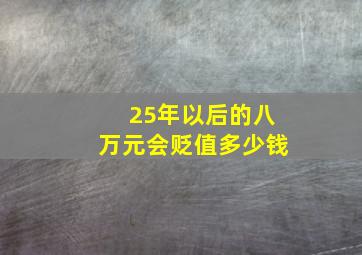 25年以后的八万元会贬值多少钱